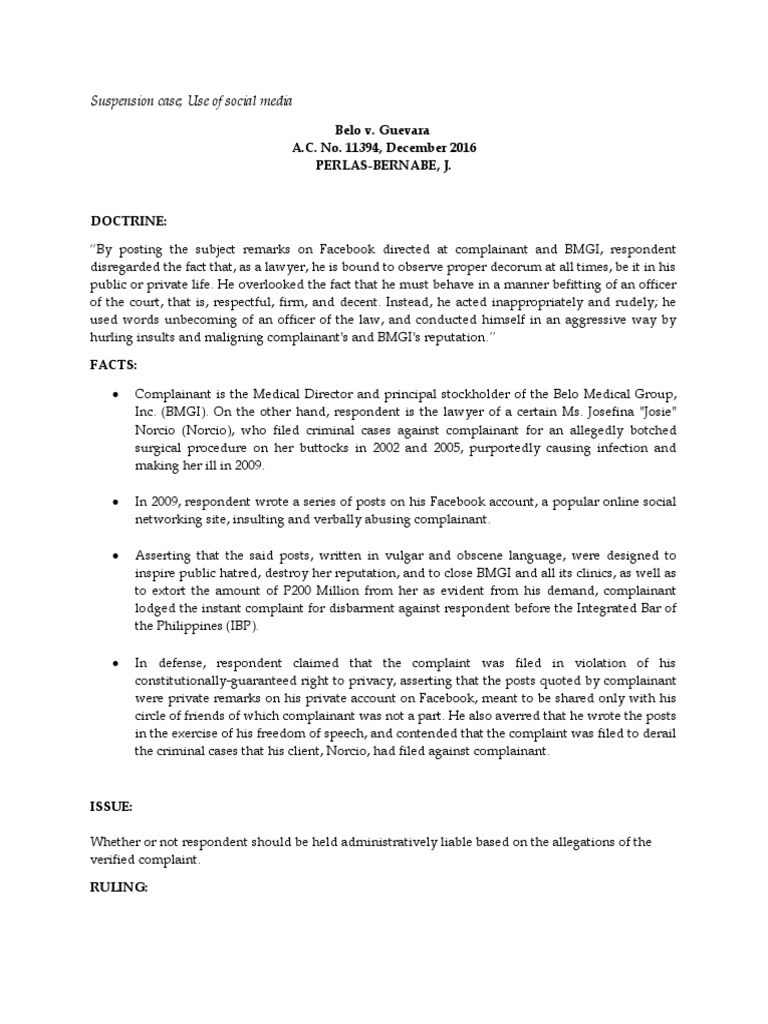 Suspension case; Use of social media

Belo v. Guevara
A.C. No. 11394, December 2016
PERLAS-BERNABE, J.

DOCTRINE:

"By posting the subject remarks on Facebook directed at complainant and BMGI, respondent disregarded the fact that, as a lawyer, he is bound to observe proper decorum at all times, be it in his public or private life. He overlooked the fact that he must behave in a manner befitting of an officer of the court, that is, respectful, firm, and decent. Instead, he acted inappropriately and rudely; he used words unbecoming of an officer of the law, and conducted himself in an aggressive way by hurling insults and maligning complainant's and BMGI's reputation."

FACTS:

• Complainant is the Medical Director and principal stockholder of the Belo Medical Group, Inc. (BMGI). On the other hand, respondent is the lawyer of a certain Ms. Josefina "Josie" Norcio (Norcio), who filed criminal cases against complainant for an allegedly botched surgical procedure on her buttocks in 2002 and 2005, purportedly causing infection and making her ill in 2009.

• In 2009, respondent wrote a series of posts on his Facebook account, a popular online social networking site, insulting and verbally abusing complainant.

• Asserting that the said posts, written in vulgar and obscene language, were designed to inspire public hatred, destroy her reputation, and to close BMGI and all its clinics, as well as to extort the amount of P200 Million from her as evident from his demand, complainant lodged the instant complaint for disbarment against respondent before the Integrated Bar of the Philippines (IBP).

• In defense, respondent claimed that the complaint was filed in violation of his constitutionally-guaranteed right to privacy, asserting that the posts quoted by complainant were private remarks on his private account on Facebook, meant to be shared only with his circle of friends of which complainant was not a part. He also averred that he wrote the posts in the exercise of his freedom of speech, and contended that the complaint was filed to derail the criminal cases that his client, Norcio, had filed against complainant.

ISSUE:

Whether or not respondent should be held administratively liable based on the allegations of the verified complaint.

RULING: